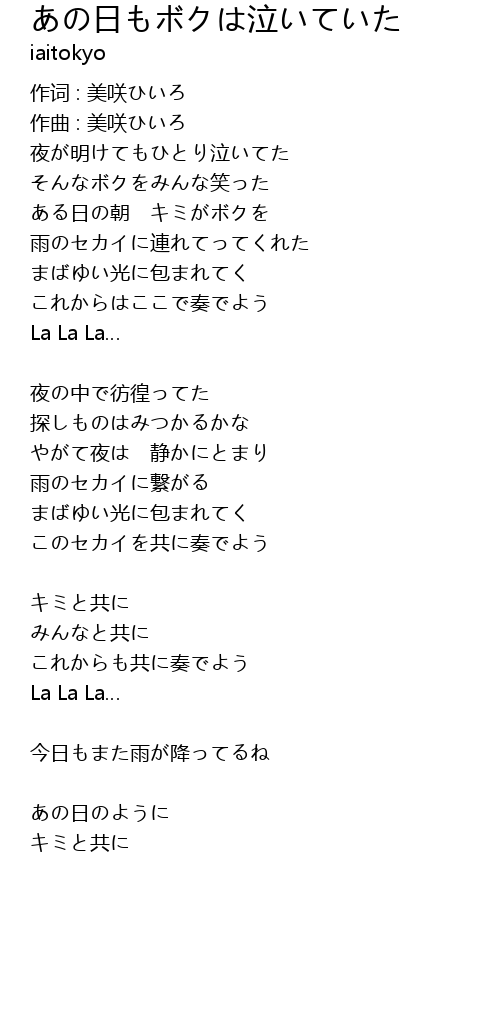 あの日もボクは泣いていた
iaitokyo

作词 : 美咲ひいろ
作曲 : 美咲ひいろ
夜が明けてもひとり泣いてた
そんなボクをみんな笑った
ある日の朝　キミがボクを
雨のセカイに連れてってくれた
まばゆい光に包まれてく
これからはここで奏でよう
La La La...

夜の中で彷徨ってた
探しものはみつかるかな
やがて夜は　静かにとまり
雨のセカイに繋がる
まばゆい光に包まれてく
このセカイを共に奏でよう

キミと共に
みんなと共に
これからも共に奏でよう
La La La...

今日もまた雨が降ってるね

あの日のように
キミと共に